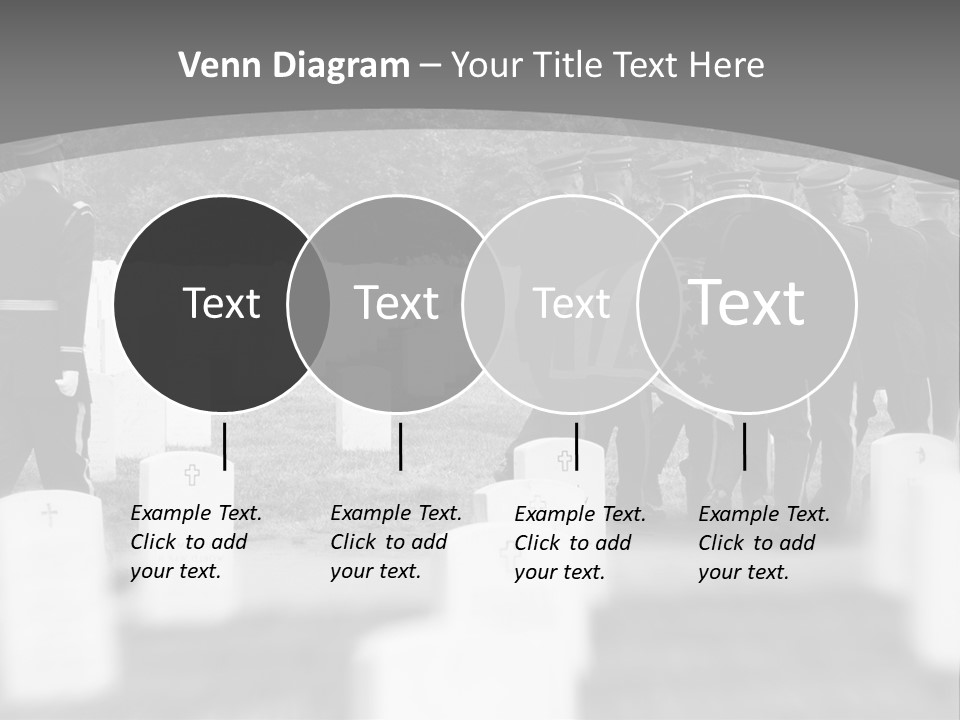 Venn Diagram – Your Title Text Here

Text

Text

Text

Text

Example Text. Click to add your text.

Example Text. Click to add your text.

Example Text. Click to add your text.

Example Text. Click to add your text.